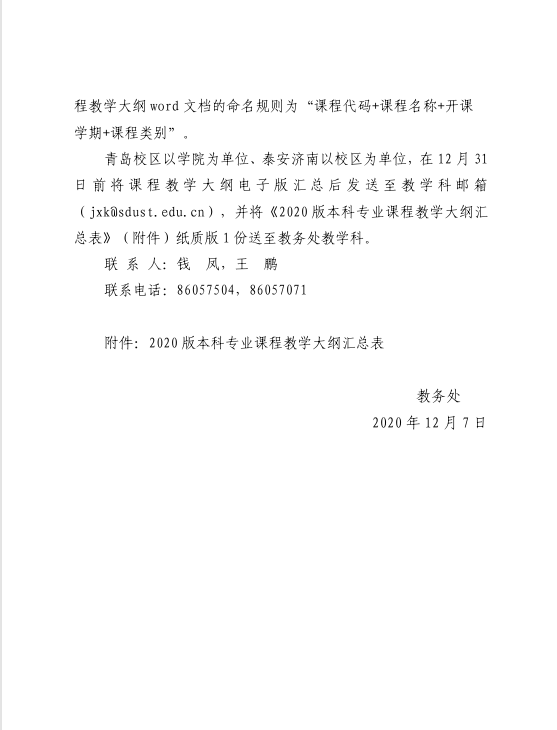 程教学大纲word文档的命名规则为“课程代码+课程名称+开课学期+课程类别”。

青岛校区以学院为单位、泰安济南以校区为单位，在12月31日前将课程教学大纲电子版汇总后发送至教学科邮箱（jxk@sdust.edu.cn），并将《2020版本科专业课程教学大纲汇总表》（附件）纸质版1份送至教务处教学科。

联 系 人：钱 凤，王 鹏

联系电话：86057504，86057071

附件：2020版本科专业课程教学大纲汇总表

教务处

2020年12月7日